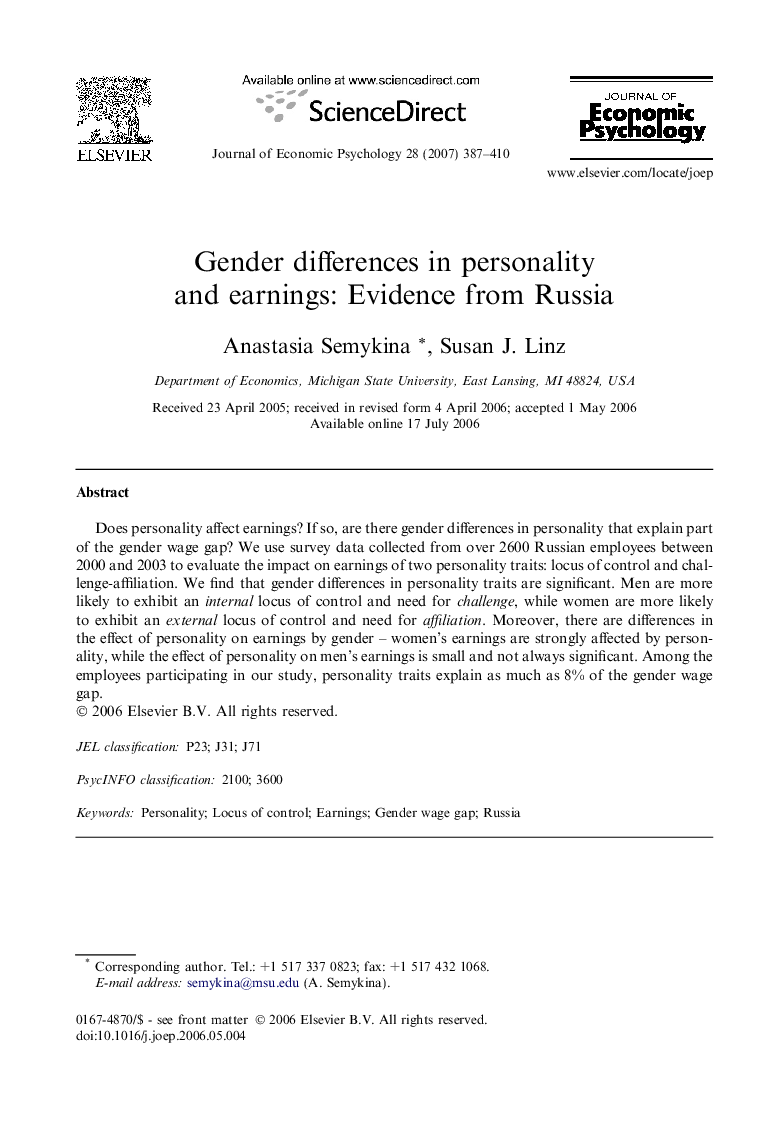 ELSEVIER

Available online at www.sciencedirect.com

ScienceDirect

Journal of Economic Psychology 28 (2007) 387–410

JOURNAL OF
Economic
Psychology

www.elsevier.com/locate/joep

Gender differences in personality and earnings: Evidence from Russia

Anastasia Semykina *, Susan J. Linz

Department of Economics, Michigan State University, East Lansing, MI 48824, USA

Received 23 April 2005; received in revised form 4 April 2006; accepted 1 May 2006
Available online 17 July 2006

Abstract

Does personality affect earnings? If so, are there gender differences in personality that explain part of the gender wage gap? We use survey data collected from over 2600 Russian employees between 2000 and 2003 to evaluate the impact on earnings of two personality traits: locus of control and challenge-affiliation. We find that gender differences in personality traits are significant. Men are more likely to exhibit an internal locus of control and need for challenge, while women are more likely to exhibit an external locus of control and need for affiliation. Moreover, there are differences in the effect of personality on earnings by gender – women's earnings are strongly affected by personality, while the effect of personality on men's earnings is small and not always significant. Among the employees participating in our study, personality traits explain as much as 8% of the gender wage gap.
© 2006 Elsevier B.V. All rights reserved.

JEL classification: P23; J31; J71

PsycINFO classification: 2100; 3600

Keywords: Personality; Locus of control; Earnings; Gender wage gap; Russia

* Corresponding author. Tel.: +1 517 337 0823; fax: +1 517 432 1068.
E-mail address: semykina@msu.edu (A. Semykina).

0167-4870/$ - see front matter © 2006 Elsevier B.V. All rights reserved.
doi:10.1016/j.joep.2006.05.004